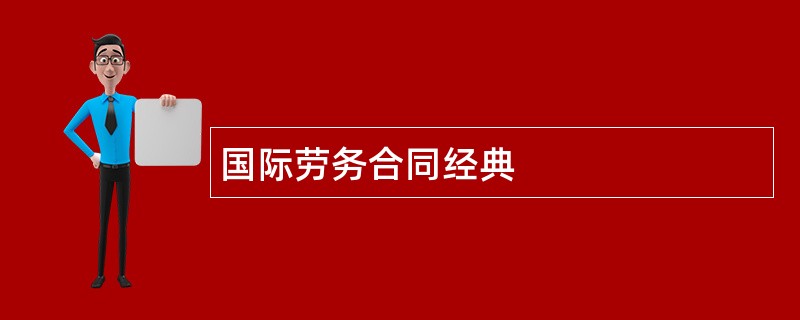 国际劳务合同经典